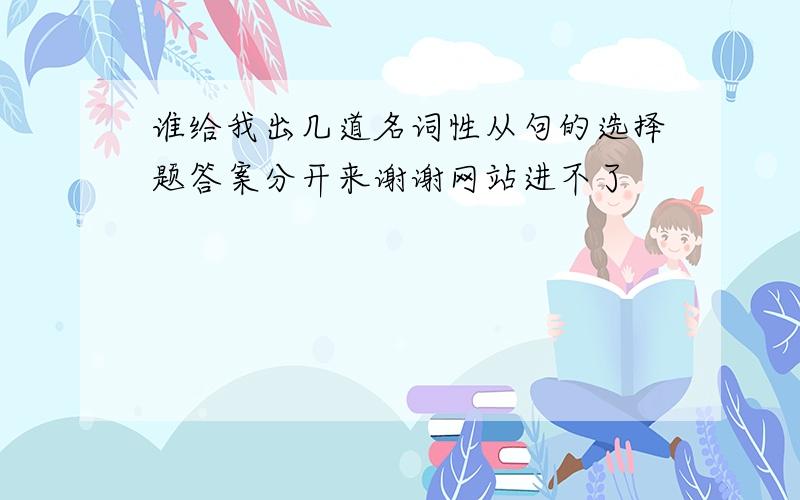 谁给我出几道名词性从句的选择题答案分开来谢谢网站进不了